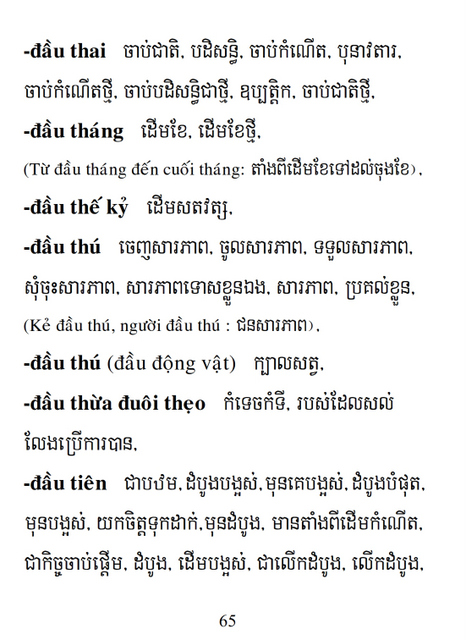 -đầu thai ចាប់ជាតិ, បដិសន្ធិ, ចាប់កំណើត, បុនាវតារ, ចាប់កំណើតថ្មី, ចាប់បដិសន្ធិជាថ្មី, ឧប្បត្តិក, ចាប់ជាតិថ្មី,

-đầu tháng ដើមខែ, ដើមខែថ្មី,

(Từ đầu tháng đến cuối tháng: តាំងពីដើមខែទៅដល់ចុងខែ),

-đầu thế kỷ ដើមសតវត្ស,

-đầu thú ចេញសារភាព, ចូលសារភាព, ទទួលសារភាព, សុំចុះសារភាព, សារភាពទោសខ្លួនឯង, សារភាព, ប្រគល់ខ្លួន,

(Kẻ đầu thú, người đầu thú : ជនសារភាព),

-đầu thú (đầu động vật) ក្បាលសត្វ,

-đầu thừa đuôi thẹo កំទេចកំទី, របស់ដែលសល់ លែងប្រើការបាន,

-đầu tiên ជាបឋម, ដំបូងបង្អស់, មុនគេបង្អស់, ដំបូងបំផុត, មុនបង្អស់, យកចិត្តទុកដាក់, មុនដំបូង, មានតាំងពីដើមកំណើត, ជាកិច្ចចាប់ផ្តើម, ដំបូង, ដើមបង្អស់, ជាលើកដំបូង, លើកដំបូង,

65